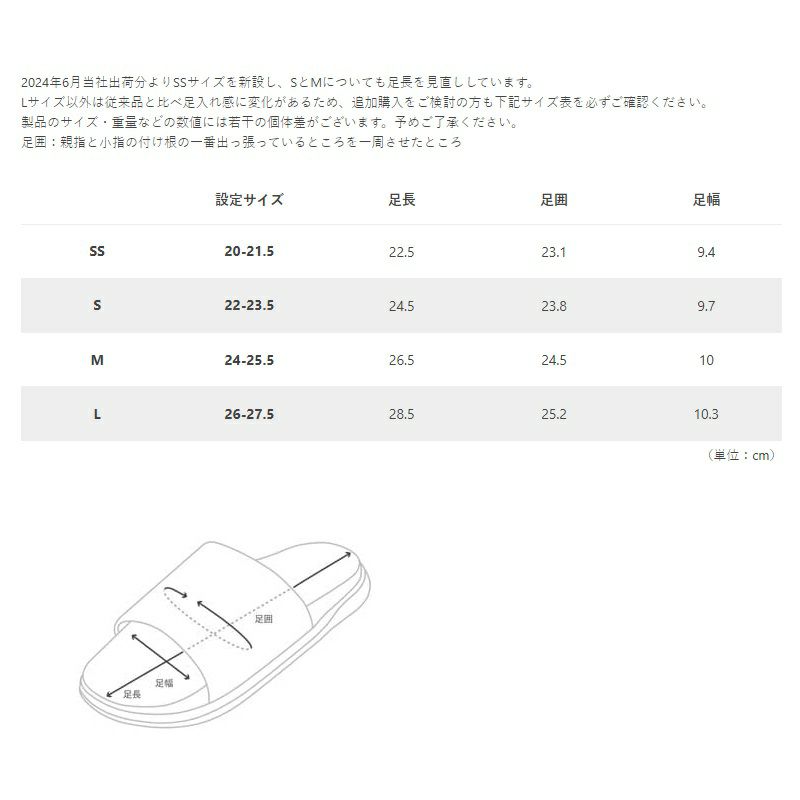 2024年6月当社出荷分よりSSサイズを新設し、SとMについても足長を見直ししています。
Lサイズ以外は従来品と比べ足入れ感に変化があるため、追加購入をご検討の方も下記サイズ表を必ずご確認ください。
製品のサイズ・重量などの数値には若干の個体差がございます。予めご了承ください。
足囲：親指と小指の付け根の一番出っ張っているところを一周させたところ

| | 設定サイズ | 足長 | 足囲 | 足幅 |
|---|---|---|---|---|
| SS | 20-21.5 | 22.5 | 23.1 | 9.4 |
| S | 22-23.5 | 24.5 | 23.8 | 9.7 |
| M | 24-25.5 | 26.5 | 24.5 | 10 |
| L | 26-27.5 | 28.5 | 25.2 | 10.3 |

（単位：cm）

足囲
足幅
足長